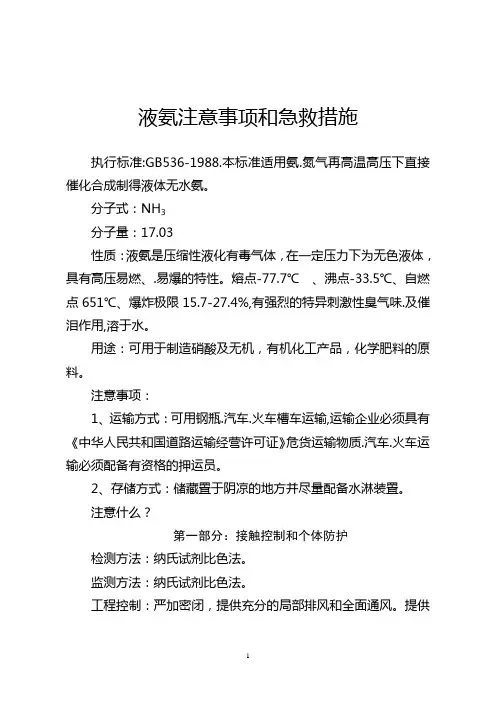 液氨注意事项和急救措施

执行标准:GB536-1988.本标准适用氨.氮气再高温高压下直接催化合成制得液体无水氨。

分子式：$NH_3$

分子量：17.03

性质：液氨是压缩性液化有毒气体，在一定压力下为无色液体，具有高压易燃、.易爆的特性。熔点-77.7℃ 、沸点-33.5℃、自燃点 651℃、爆炸极限 15.7-27.4%,有强烈的特异刺激性臭气味.及催泪作用,溶于水。

用途：可用于制造硝酸及无机，有机化工产品，化学肥料的原料。

注意事项：

1、运输方式：可用钢瓶.汽车.火车槽车运输,运输企业必须具有《中华人民共和国道路运输经营许可证》危货运输物质.汽车.火车运输必须配备有资格的押运员。

2、存储方式：储藏置于阴凉的地方并尽量配备水淋装置。

注意什么？

第一部分：接触控制和个体防护

检测方法：纳氏试剂比色法。

监测方法：纳氏试剂比色法。

工程控制：严加密闭，提供充分的局部排风和全面通风。提供

1